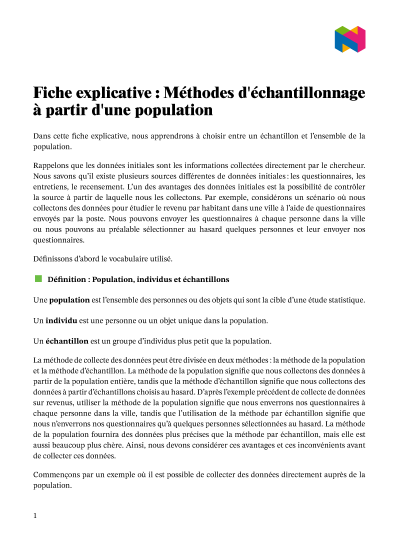 Fiche explicative : Méthodes d'échantillonnage à partir d'une population

Dans cette fiche explicative, nous apprendrons à choisir entre un échantillon et l'ensemble de la population.

Rappelons que les données initiales sont les informations collectées directement par le chercheur. Nous savons qu'il existe plusieurs sources différentes de données initiales : les questionnaires, les entretiens, le recensement. L'un des avantages des données initiales est la possibilité de contrôler la source à partir de laquelle nous les collectons. Par exemple, considérons un scénario où nous collectons des données pour étudier le revenu par habitant dans une ville à l'aide de questionnaires envoyés par la poste. Nous pouvons envoyer les questionnaires à chaque personne dans la ville ou nous pouvons au préalable sélectionner au hasard quelques personnes et leur envoyer nos questionnaires.

Définissons d'abord le vocabulaire utilisé.

Définition : Population, individus et échantillons

Une population est l'ensemble des personnes ou des objets qui sont la cible d'une étude statistique.

Un individu est une personne ou un objet unique dans la population.

Un échantillon est un groupe d'individus plus petit que la population.

La méthode de collecte des données peut être divisée en deux méthodes : la méthode de la population et la méthode d'échantillon. La méthode de la population signifie que nous collectons des données à partir de la population entière, tandis que la méthode d'échantillon signifie que nous collectons des données à partir d'échantillons choisis au hasard. D'après l'exemple précédent de collecte de données sur revenus, utiliser la méthode de la population signifie que nous enverrons nos questionnaires à chaque personne dans la ville, tandis que l'utilisation de la méthode par échantillon signifie que nous n'enverrons nos questionnaires qu'à quelques personnes sélectionnées au hasard. La méthode de la population fournira des données plus précises que la méthode par échantillon, mais elle est aussi beaucoup plus chère. Ainsi, nous devons considérer ces avantages et ces inconvénients avant de collecter ces données.

Commençons par un exemple où il est possible de collecter des données directement auprès de la population.

1